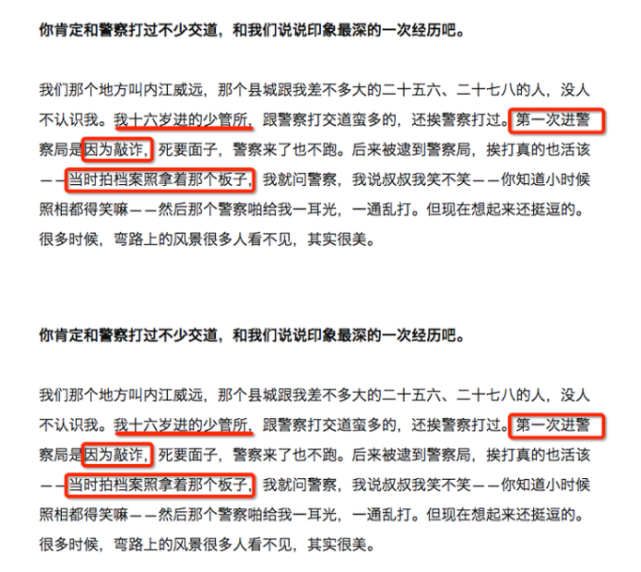 你肯定和警察打过不少交道，和我们说说印象最深的一次经历吧。

我们那个地方叫内江威远，那个县城跟我差不多大的二十五六、二十七八的人，没人不认识我。我十六岁进的少管所，跟警察打交道蛮多的，还挨警察打过。第一次进警察局是因为敲诈，死要面子，警察来了也不跑。后来被逮到警察局，挨打真的也活该——当时拍档案照拿着那个板子，我就问警察，我说叔叔我笑不笑——你知道小时候照相都得笑嘛——然后那个警察啪给我一耳光，一通乱打。但现在想起来还挺逗的。很多时候，弯路上的风景很多人看不见，其实很美。

你肯定和警察打过不少交道，和我们说说印象最深的一次经历吧。

我们那个地方叫内江威远，那个县城跟我差不多大的二十五六、二十七八的人，没人不认识我。我十六岁进的少管所，跟警察打交道蛮多的，还挨警察打过。第一次进警察局是因为敲诈，死要面子，警察来了也不跑。后来被逮到警察局，挨打真的也活该——当时拍档案照拿着那个板子，我就问警察，我说叔叔我笑不笑——你知道小时候照相都得笑嘛——然后那个警察啪给我一耳光，一通乱打。但现在想起来还挺逗的。很多时候，弯路上的风景很多人看不见，其实很美。